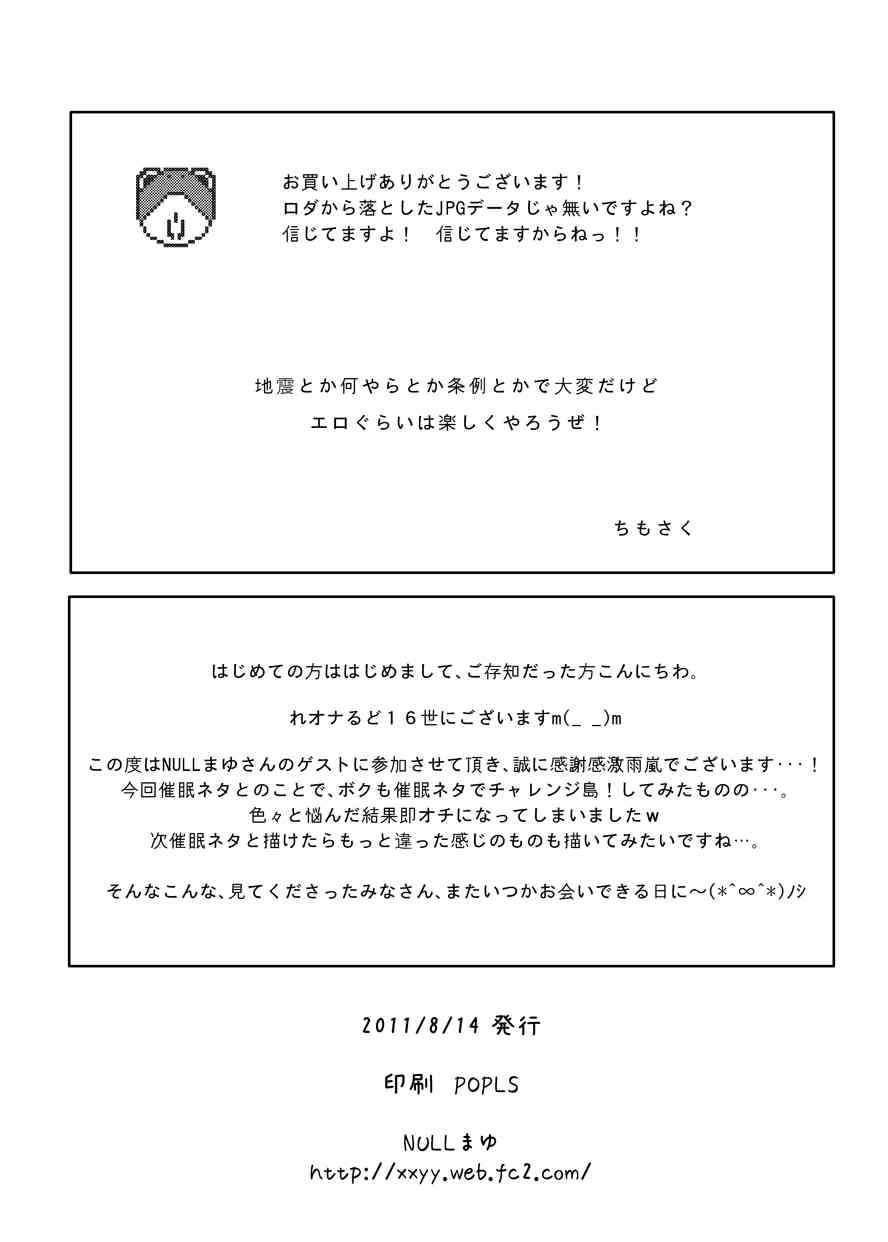 お買い上げありがとうございます！
ロダから落としたJPGデータじゃ無いですよね？
信じてますよ！　信じてますからねっ！！

地震とか何やらとか条例とかで大変だけど
エロぐらいは楽しくやろうぜ！

ちもさく

はじめての方ははじめまして、ご存知だった方こんにちわ。

れオナるど１６世にございますm(_ _)m

この度はNULLまゆさんのゲストに参加させて頂き、誠に感謝感激雨嵐でございます･･･！
今回催眠ネタとのことで、ボクも催眠ネタでチャレンジ島！してみたものの･･･。
色々と悩んだ結果即オチになってしまいましたｗ
次催眠ネタと描けたらもっと違った感じのものも描いてみたいですね…。

そんなこんな、見てくださったみなさん、またいつかお会いできる日に～(*^∞^*)ノシ

2011/8/14 発行

印刷 POPLS

NULLまゆ
http://xxyy.web.fc2.com/